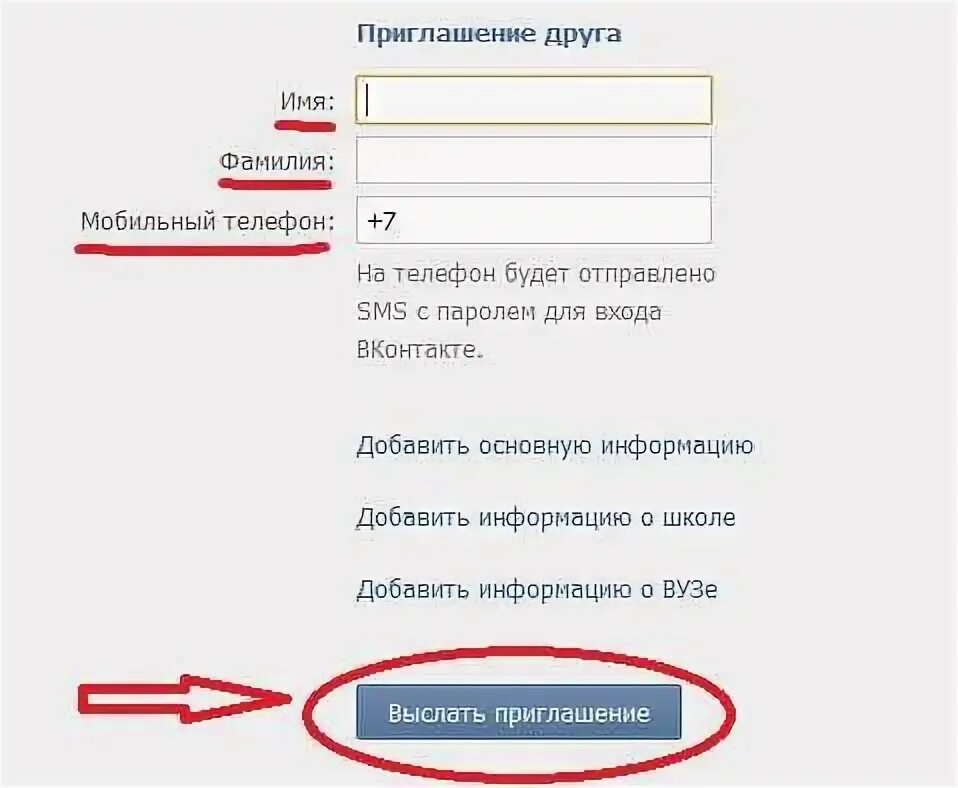 Приглашение друга

Имя:

Фамилия:

Мобильный телефон: +7

На телефон будет отправлено SMS с паролем для входа ВКонтакте.

Добавить основную информацию

Добавить информацию о школе

Добавить информацию о ВУЗе

Выслать приглашение